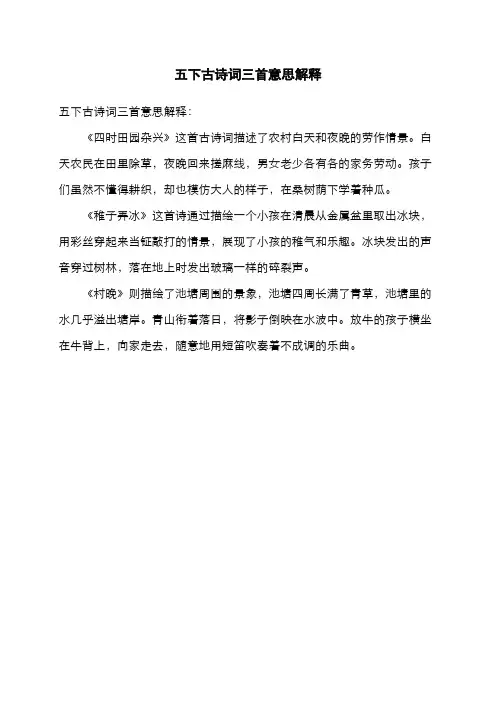 五下古诗词三首意思解释

五下古诗词三首意思解释：

《四时田园杂兴》这首古诗词描述了农村白天和夜晚的劳作情景。白天农民在田里除草，夜晚回来搓麻线，男女老少各有各的家务劳动。孩子们虽然不懂得耕织，却也模仿大人的样子，在桑树荫下学着种瓜。

《稚子弄冰》这首诗通过描绘一个小孩在清晨从金属盆里取出冰块，用彩丝穿起来当钲敲打的情景，展现了小孩的稚气和乐趣。冰块发出的声音穿过树林，落在地上时发出玻璃一样的碎裂声。

《村晚》则描绘了池塘周围的景象，池塘四周长满了青草，池塘里的水几乎溢出塘岸。青山衔着落日，将影子倒映在水波中。放牛的孩子横坐在牛背上，向家走去，随意地用短笛吹奏着不成调的乐曲。